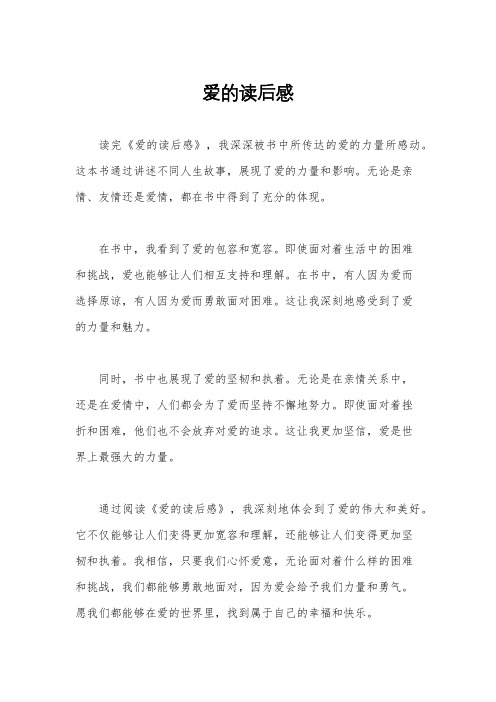 爱的读后感

读完《爱的读后感》，我深深被书中所传达的爱的力量所感动。这本书通过讲述不同人生故事，展现了爱的力量和影响。无论是亲情、友情还是爱情，都在书中得到了充分的体现。

在书中，我看到了爱的包容和宽容。即使面对着生活中的困难和挑战，爱也能够让人们相互支持和理解。在书中，有人因为爱而选择原谅，有人因为爱而勇敢面对困难。这让我深刻地感受到了爱的力量和魅力。

同时，书中也展现了爱的坚韧和执着。无论是在亲情关系中，还是在爱情中，人们都会为了爱而坚持不懈地努力。即使面对着挫折和困难，他们也不会放弃对爱的追求。这让我更加坚信，爱是世界上最强大的力量。

通过阅读《爱的读后感》，我深刻地体会到了爱的伟大和美好。它不仅能够让人们变得更加宽容和理解，还能够让人们变得更加坚韧和执着。我相信，只要我们心怀爱意，无论面对着什么样的困难和挑战，我们都能够勇敢地面对，因为爱会给予我们力量和勇气。愿我们都能够在爱的世界里，找到属于自己的幸福和快乐。